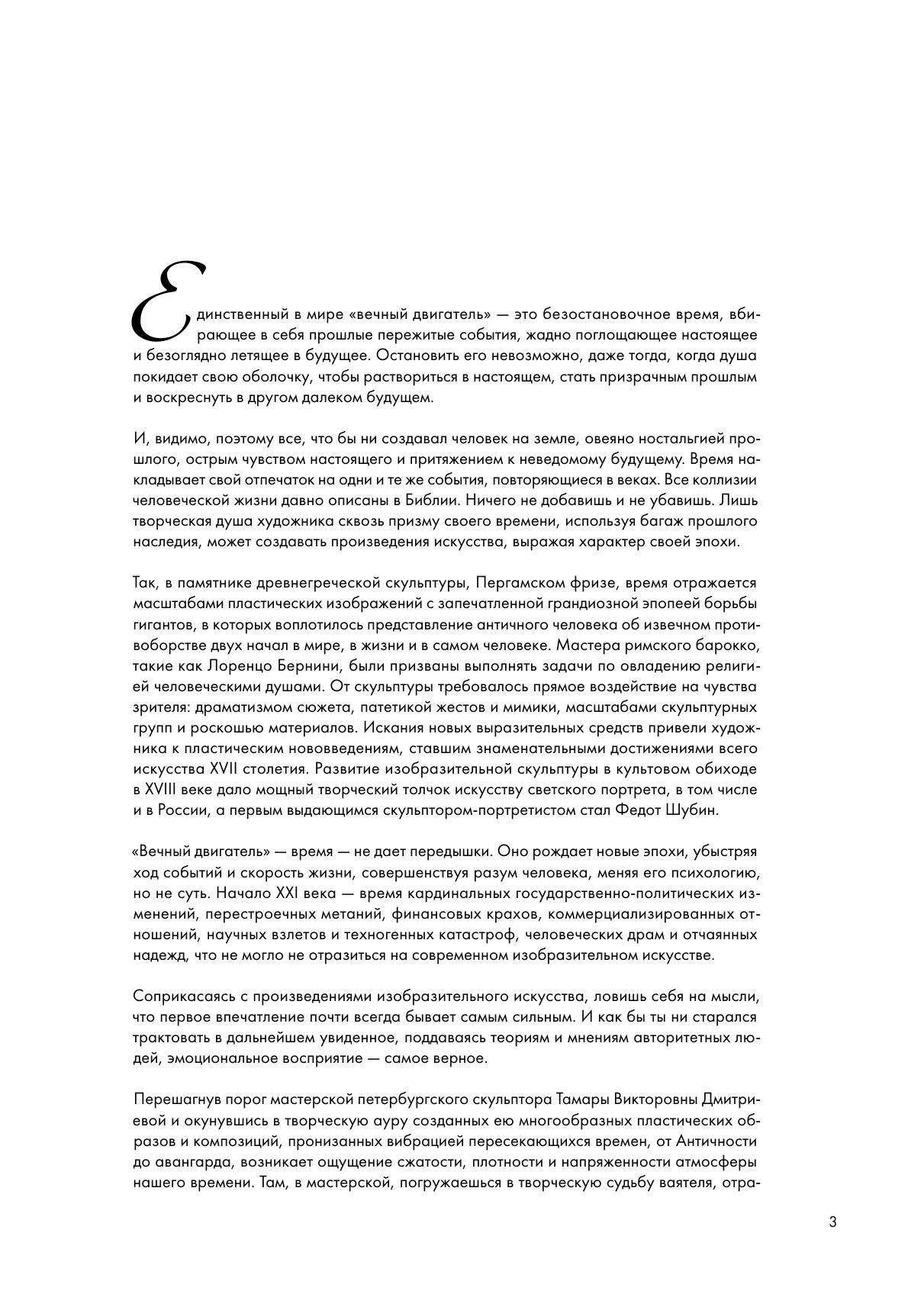 Единственный в мире «вечный двигатель» — это безостановочное время, вбирающее в себя прошлые пережитые события, жадно поглощающее настоящее и безоглядно летящее в будущее. Остановить его невозможно, даже тогда, когда душа покидает свою оболочку, чтобы раствориться в настоящем, стать призрачным прошлым и воскреснуть в другом далеком будущем.

И, видимо, поэтому все, что бы ни создавал человек на земле, овеяно ностальгией прошлого, острым чувством настоящего и притяжением к неведомому будущему. Время накладывает свой отпечаток на одни и те же события, повторяющиеся в веках. Все коллизии человеческой жизни давно описаны в Библии. Ничего не добавишь и не убавишь. Лишь творческая душа художника сквозь призму своего времени, используя багаж прошлого наследия, может создавать произведения искусства, выражая характер своей эпохи.

Так, в памятнике древнегреческой скульптуры, Пергамском фризе, время отражается масштабами пластических изображений с запечатленной грандиозной эпопеей борьбы гигантов, в которых воплотилось представление античного человека об извечном противоборстве двух начал в мире, в жизни и в самом человеке. Мастера римского барокко, такие как Лоренцо Бернини, были призваны выполнять задачи по овладению религией человеческими душами. От скульптуры требовалось прямое воздействие на чувства зрителя: драматизмом сюжета, патетикой жестов и мимики, масштабами скульптурных групп и роскошью материалов. Искания новых выразительных средств привели художника к пластическим нововведениям, ставшим знаменательными достижениями всего искусства XVII столетия. Развитие изобразительной скульптуры в культовом обиходе в XVIII веке дало мощный творческий толчок искусству светского портрета, в том числе и в России, а первым выдающимся скульптором-портретистом стал Федот Шубин.

«Вечный двигатель» — время — не дает передышки. Оно рождает новые эпохи, убыстряя ход событий и скорость жизни, совершенствуя разум человека, меняя его психологию, но не суть. Начало XXI века — время кардинальных государственно-политических изменений, перестроечных метаний, финансовых крахов, коммерциализированных отношений, научных взлетов и техногенных катастроф, человеческих драм и отчаянных надежд, что не могло не отразиться на современном изобразительном искусстве.

Соприкасаясь с произведениями изобразительного искусства, ловишь себя на мысли, что первое впечатление почти всегда бывает самым сильным. И как бы ты ни старался трактовать в дальнейшем увиденное, поддаваясь теориям и мнениям авторитетных людей, эмоциональное восприятие — самое верное.

Перешагнув порог мастерской петербургского скульптора Тамары Викторовны Дмитриевой и окунувшись в творческую ауру созданных ею многообразных пластических образов и композиций, пронизанных вибрацией пересекающихся времен, от Античности до авангарда, возникает ощущение сжатости, плотности и напряженности атмосферы нашего времени. Там, в мастерской, погружаешься в творческую судьбу ваятеля, отра-

3